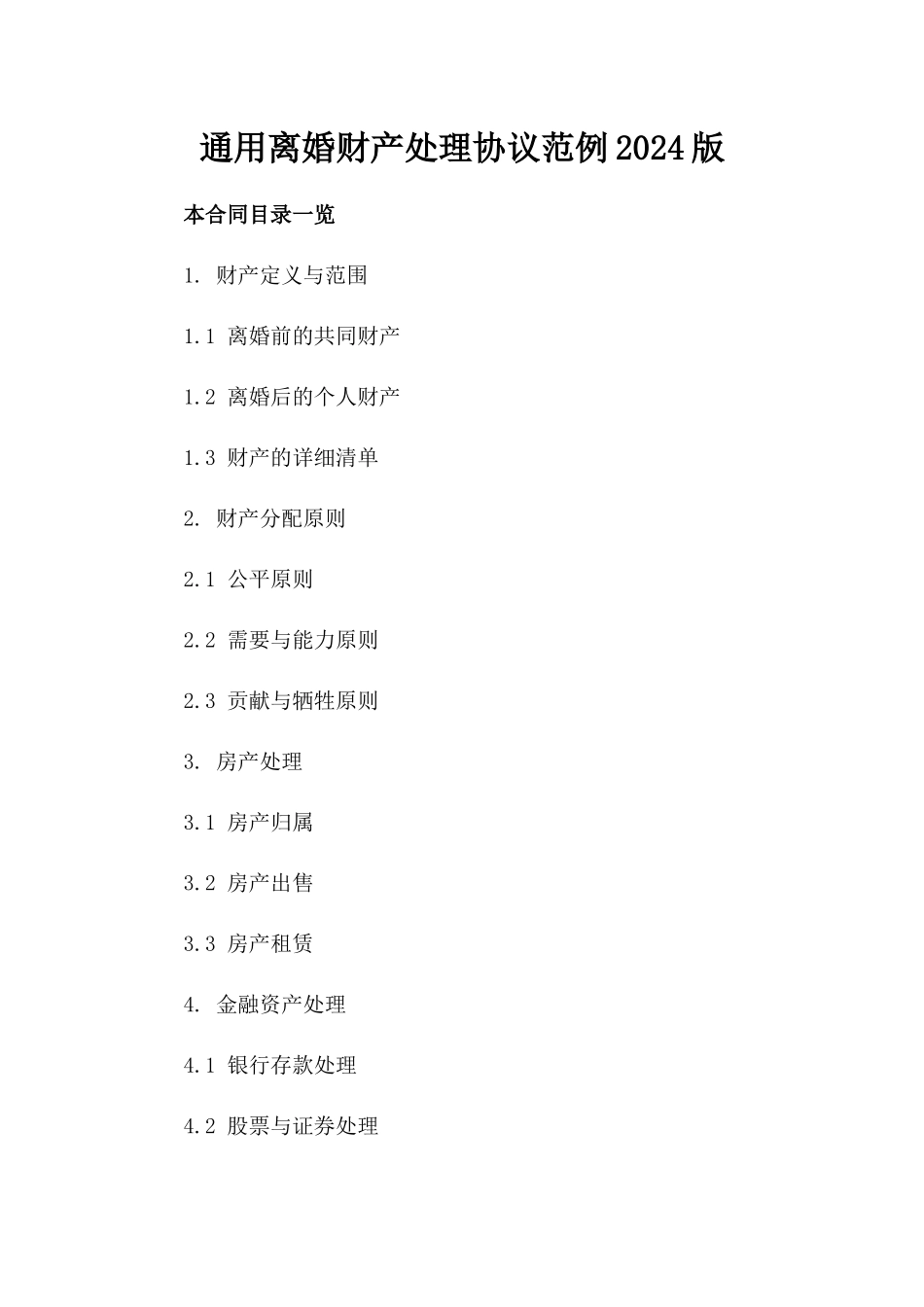 通用离婚财产处理协议范例2024版

本合同目录一览

1. 财产定义与范围

1.1 离婚前的共同财产

1.2 离婚后的个人财产

1.3 财产的详细清单

2. 财产分配原则

2.1 公平原则

2.2 需要与能力原则

2.3 贡献与牺牲原则

3. 房产处理

3.1 房产归属

3.2 房产出售

3.3 房产租赁

4. 金融资产处理

4.1 银行存款处理

4.2 股票与证券处理